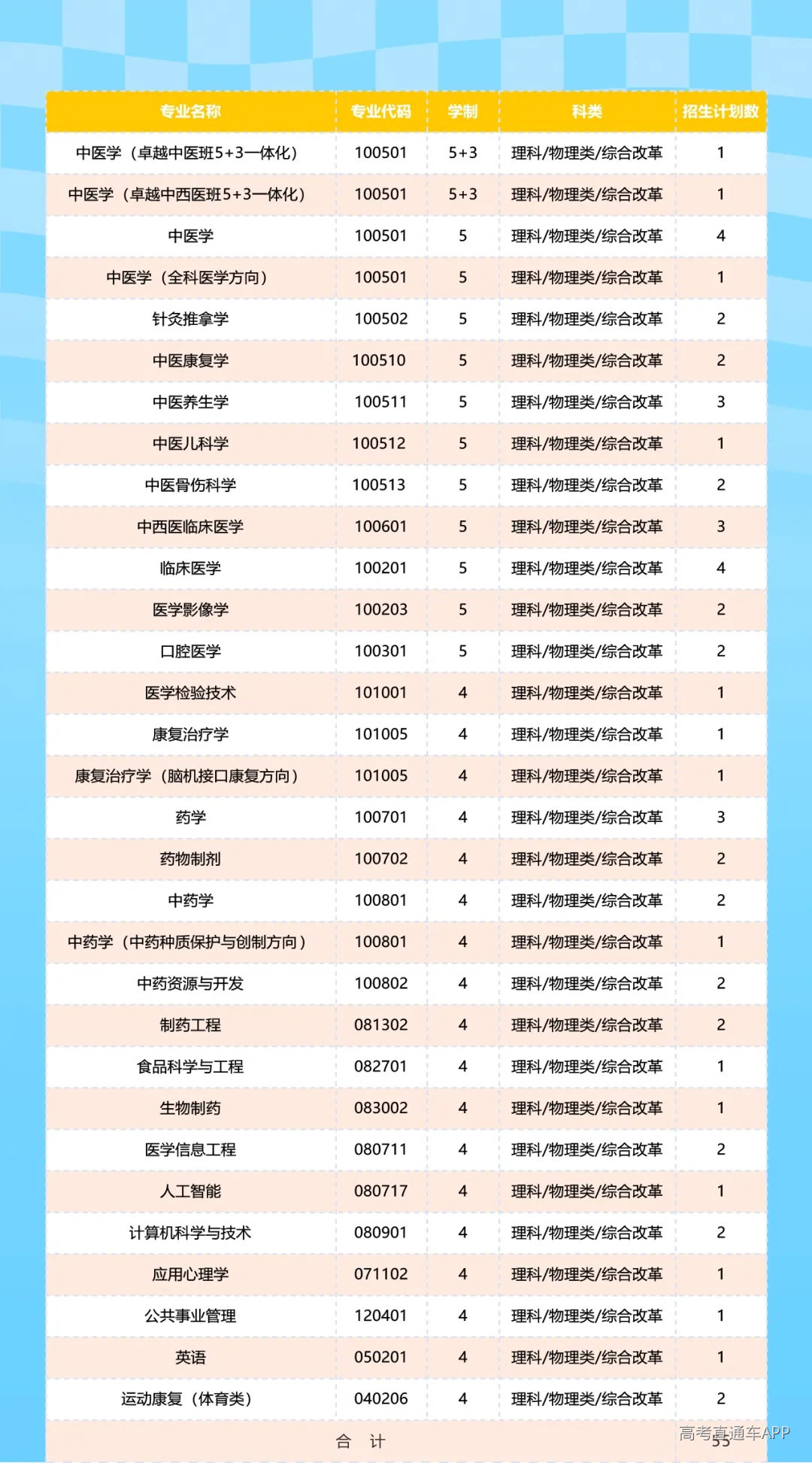 | 专业名称 | 专业代码 | 学制 | 科类 | 招生计划数 |
|---|---|---|---|---|
| 中医学（卓越中医班5+3一体化） | 100501 | 5+3 | 理科/物理类/综合改革 | 1 |
| 中医学（卓越中西医班5+3一体化） | 100501 | 5+3 | 理科/物理类/综合改革 | 1 |
| 中医学 | 100501 | 5 | 理科/物理类/综合改革 | 4 |
| 中医学（全科医学方向） | 100501 | 5 | 理科/物理类/综合改革 | 1 |
| 针灸推拿学 | 100502 | 5 | 理科/物理类/综合改革 | 2 |
| 中医康复学 | 100510 | 5 | 理科/物理类/综合改革 | 2 |
| 中医养生学 | 100511 | 5 | 理科/物理类/综合改革 | 3 |
| 中医儿科学 | 100512 | 5 | 理科/物理类/综合改革 | 1 |
| 中医骨伤科学 | 100513 | 5 | 理科/物理类/综合改革 | 2 |
| 中西医临床医学 | 100601 | 5 | 理科/物理类/综合改革 | 3 |
| 临床医学 | 100201 | 5 | 理科/物理类/综合改革 | 4 |
| 医学影像学 | 100203 | 5 | 理科/物理类/综合改革 | 2 |
| 口腔医学 | 100301 | 5 | 理科/物理类/综合改革 | 2 |
| 医学检验技术 | 101001 | 4 | 理科/物理类/综合改革 | 1 |
| 康复治疗学 | 101005 | 4 | 理科/物理类/综合改革 | 1 |
| 康复治疗学（脑机接口康复方向） | 101005 | 4 | 理科/物理类/综合改革 | 1 |
| 药学 | 100701 | 4 | 理科/物理类/综合改革 | 3 |
| 药物制剂 | 100702 | 4 | 理科/物理类/综合改革 | 2 |
| 中药学 | 100801 | 4 | 理科/物理类/综合改革 | 2 |
| 中药学（中药种质保护与创制方向） | 100801 | 4 | 理科/物理类/综合改革 | 1 |
| 中药资源与开发 | 100802 | 4 | 理科/物理类/综合改革 | 2 |
| 制药工程 | 081302 | 4 | 理科/物理类/综合改革 | 2 |
| 食品科学与工程 | 082701 | 4 | 理科/物理类/综合改革 | 1 |
| 生物制药 | 083002 | 4 | 理科/物理类/综合改革 | 1 |
| 医学信息工程 | 080711 | 4 | 理科/物理类/综合改革 | 2 |
| 人工智能 | 080717 | 4 | 理科/物理类/综合改革 | 1 |
| 计算机科学与技术 | 080901 | 4 | 理科/物理类/综合改革 | 2 |
| 应用心理学 | 071102 | 4 | 理科/物理类/综合改革 | 1 |
| 公共事业管理 | 120401 | 4 | 理科/物理类/综合改革 | 1 |
| 英语 | 050201 | 4 | 理科/物理类/综合改革 | 1 |
| 运动康复（体育类） | 040206 | 4 | 理科/物理类/综合改革 | 2 |
| 合 计 | | | | 55 |

高考直通车APP